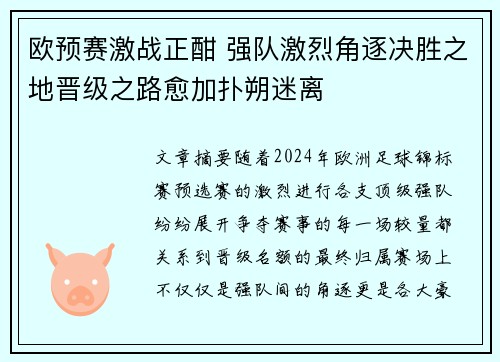 欧预赛激战正酣 强队激烈角逐决胜之地晋级之路愈加扑朔迷离

文章摘要随着2024年欧洲足球锦标赛预选赛的激烈进行各支顶级强队纷纷展开争夺赛事的每一场较量都关系到晋级名额的最终归属赛场上不仅仅是强队间的角逐更是各大豪